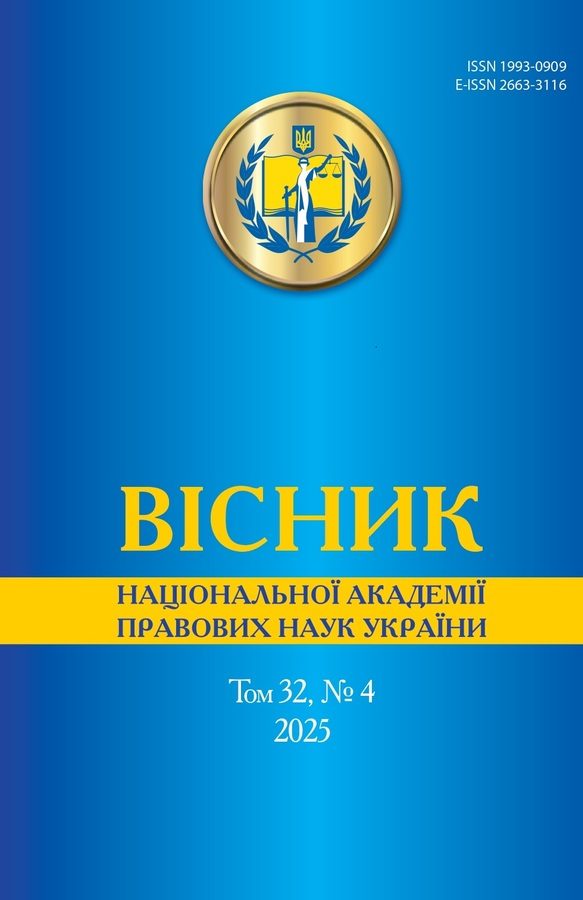 ISSN 1993-0909
E-ISSN 2663-3116

ВІСНИК

НАЦІОНАЛЬНОЇ АКАДЕМІЇ
ПРАВОВИХ НАУК УКРАЇНИ

Том 32, № 4
2025